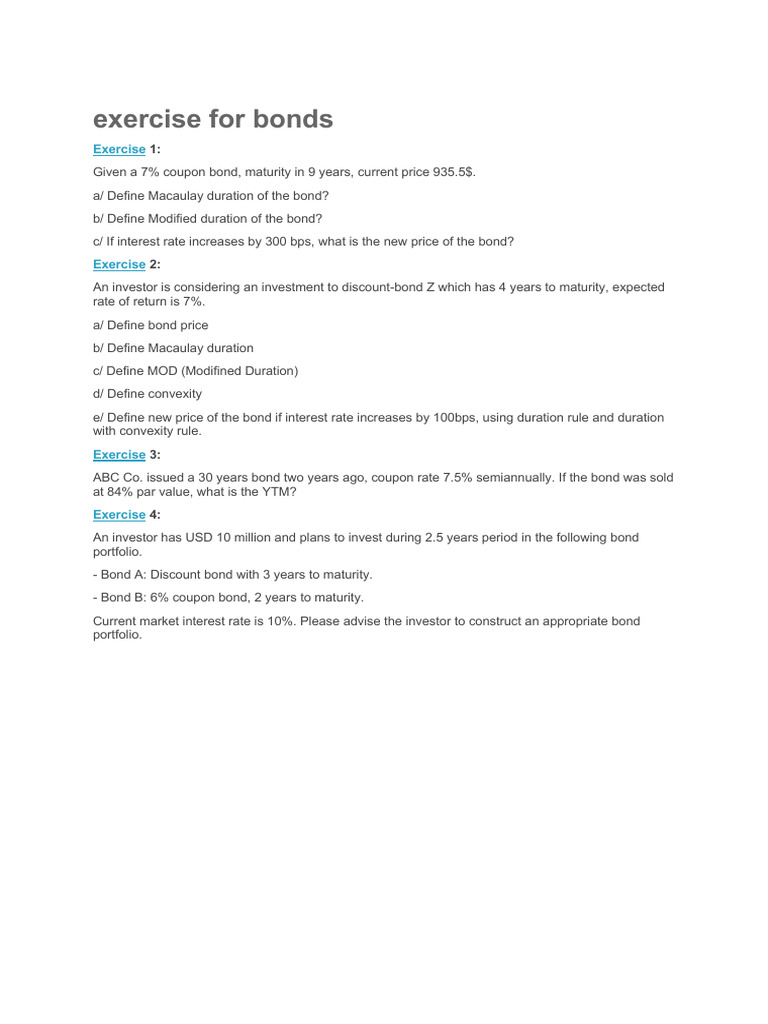 exercise for bonds

Exercise 1:

Given a 7% coupon bond, maturity in 9 years, current price 935.5$.

a/ Define Macaulay duration of the bond?

b/ Define Modified duration of the bond?

c/ If interest rate increases by 300 bps, what is the new price of the bond?

Exercise 2:

An investor is considering an investment to discount-bond Z which has 4 years to maturity, expected rate of return is 7%.

a/ Define bond price

b/ Define Macaulay duration

c/ Define MOD (Modifined Duration)

d/ Define convexity

e/ Define new price of the bond if interest rate increases by 100bps, using duration rule and duration with convexity rule.

Exercise 3:

ABC Co. issued a 30 years bond two years ago, coupon rate 7.5% semiannually. If the bond was sold at 84% par value, what is the YTM?

Exercise 4:

An investor has USD 10 million and plans to invest during 2.5 years period in the following bond portfolio.

- Bond A: Discount bond with 3 years to maturity.

- Bond B: 6% coupon bond, 2 years to maturity.

Current market interest rate is 10%. Please advise the investor to construct an appropriate bond portfolio.